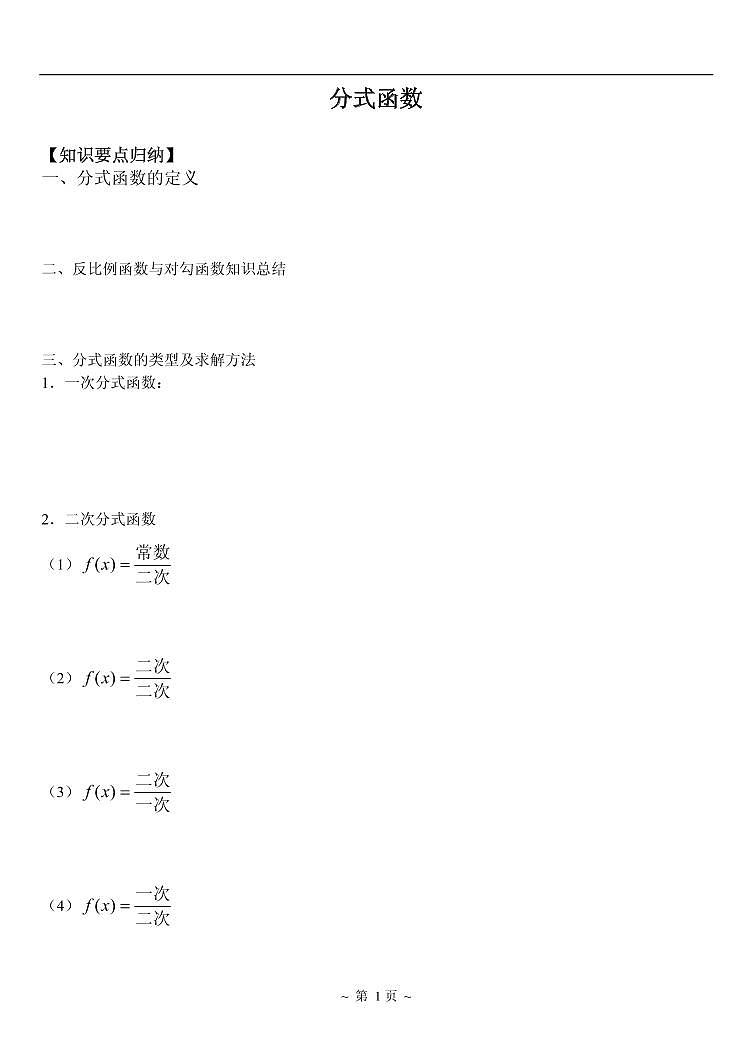 分式函数

【知识要点归纳】
一、分式函数的定义

二、反比例函数与对勾函数知识总结

三、分式函数的类型及求解方法
1．一次分式函数：

2．二次分式函数

（1）$f(x)=\frac{常数}{二次}$

（2）$f(x)=\frac{二次}{二次}$

（3）$f(x)=\frac{二次}{一次}$

（4）$f(x)=\frac{一次}{二次}$

~ 第 1 页 ~